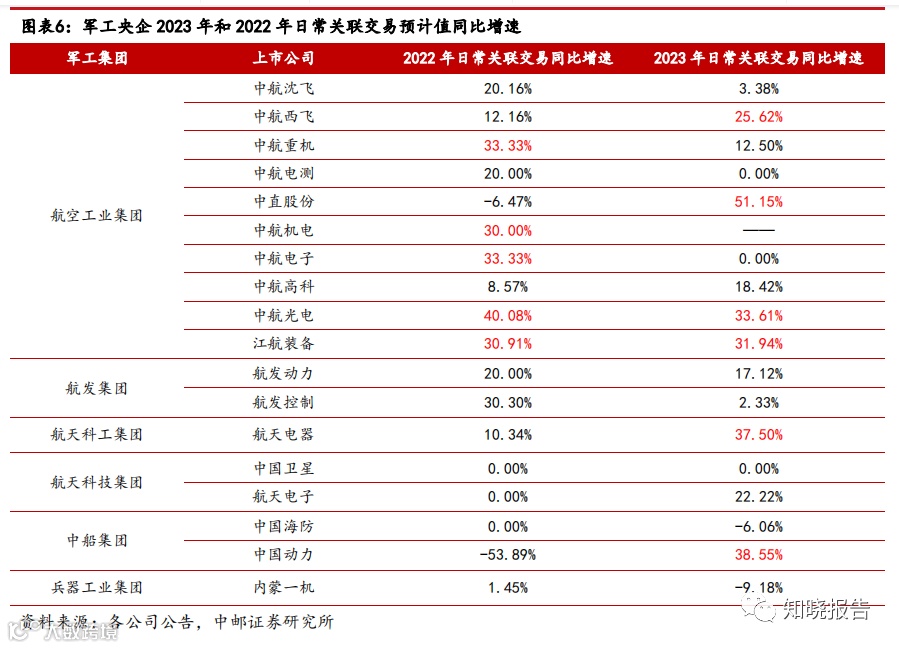 图表6：军工央企 2023 年和 2022 年日常关联交易预计值同比增速

| 军工集团 | 上市公司 | 2022 年日常关联交易同比增速 | 2023 年日常关联交易同比增速 |
|---|---|---|---|
| 航空工业集团 | 中航沈飞 | 20.16% | 3.38% |
| | 中航西飞 | 12.16% | 25.62% |
| | 中航重机 | 33.33% | 12.50% |
| | 中航电测 | 20.00% | 0.00% |
| | 中直股份 | -6.47% | 51.15% |
| | 中航机电 | 30.00% | —— |
| | 中航电子 | 33.33% | 0.00% |
| | 中航高科 | 8.57% | 18.42% |
| | 中航光电 | 40.08% | 33.61% |
| | 江航装备 | 30.91% | 31.94% |
| 航发集团 | 航发动力 | 20.00% | 17.12% |
| | 航发控制 | 30.30% | 2.33% |
| 航天科工集团 | 航天电器 | 10.34% | 37.50% |
| 航天科技集团 | 中国卫星 | 0.00% | 0.00% |
| | 航天电子 | 0.00% | 22.22% |
| 中船集团 | 中国海防 | 0.00% | -6.06% |
| | 中国动力 | -53.89% | 38.55% |
| 兵器工业集团 | 内蒙一机 | 1.45% | -9.18% |

资料来源：各公司公告，中邮证券研究所

知晓报告

八戒跨境